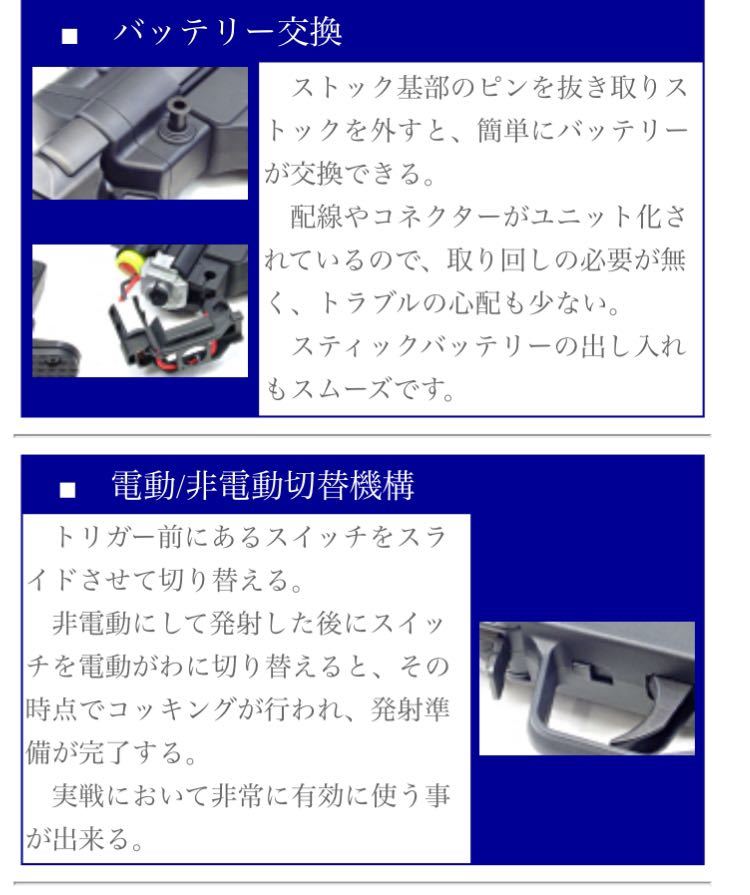 ■ バッテリー交換

ストック基部のピンを抜き取りストックを外すと、簡単にバッテリーが交換できる。

配線やコネクターがユニット化されているので、取り回しの必要が無く、トラブルの心配も少ない。

スティックバッテリーの出し入れもスムーズです。

■ 電動/非電動切替機構

トリガー前にあるスイッチをスライドさせて切り替える。

非電動にして発射した後にスイッチを電動がわに切り替えると、その時点でコッキングが行われ、発射準備が完了する。

実戦において非常に有効に使う事が出来る。